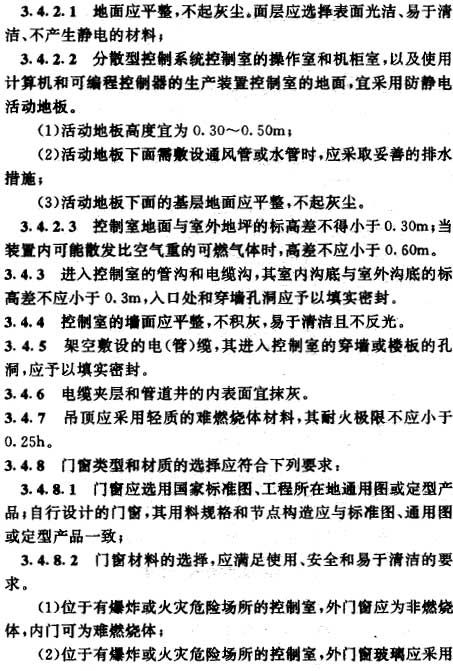 3.4.2.1 地面应平整，不起灰尘。面层应选择表面光洁、易于清洁、不产生静电的材料；

3.4.2.2 分散型控制系统控制室的操作室和机柜室，以及使用计算机和可编程控制器的生产装置控制室的地面，宜采用防静电活动地板。

(1)活动地板高度宜为 0.30～0.50m；

(2)活动地板下面需敷设通风管或水管时，应采取妥善的排水措施；

(3)活动地板下面的基层地面应平整，不起灰尘。

3.4.2.3 控制室地面与室外地坪的标高差不得小于 0.30m；当装置内可能散发比空气重的可燃气体时，高差不应小于 0.60m。

3.4.3 进入控制室的管沟和电缆沟，其室内沟底与室外沟底的标高差不应小于 0.3m，入口处和穿墙孔洞应予以填实密封。

3.4.4 控制室的墙面应平整，不积灰，易于清洁且不反光。

3.4.5 架空敷设的电(管)缆，其进入控制室的穿墙或楼板的孔洞，应予以填实密封。

3.4.6 电缆夹层和管道井的内表面宜抹灰。

3.4.7 吊顶应采用轻质的难燃烧体材料，其耐火极限不应小于 0.25h。

3.4.8 门窗类型和材质的选择应符合下列要求：

3.4.8.1 门窗应选用国家标准图、工程所在地通用图或定型产品；自行设计的门窗，其用料规格和节点构造应与标准图、通用图或定型产品一致；

3.4.8.2 门窗材料的选择，应满足使用、安全和易于清洁的要求。

(1)位于有爆炸或火灾危险场所的控制室，外门窗应为非燃烧体，内门可为难燃烧体；

(2)位于有爆炸或火灾危险场所的控制室，外门窗玻璃应采用